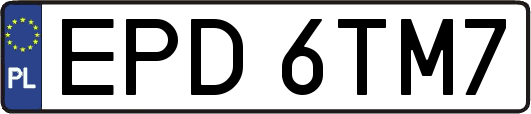 PL
EPD 6TM7